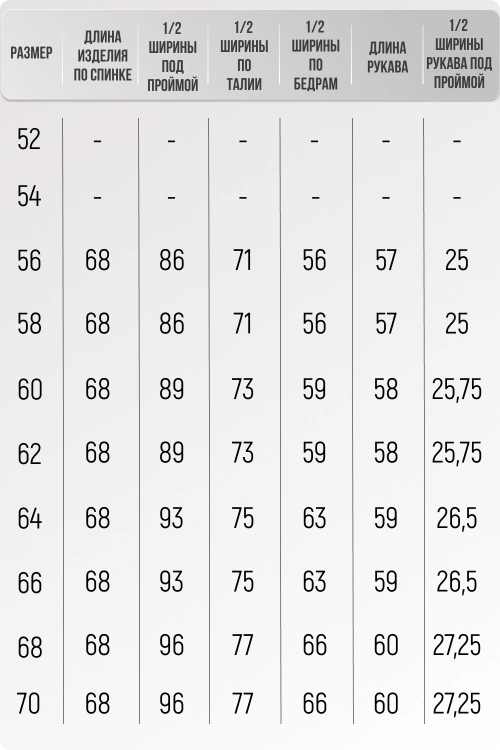 | РАЗМЕР | ДЛИНА ИЗДЕЛИЯ ПО СПИНКЕ | 1/2 ШИРИНЫ ПОД ПРОЙМОЙ | 1/2 ШИРИНЫ ПО ТАЛИИ | 1/2 ШИРИНЫ ПО БЕДРАМ | ДЛИНА РУКАВА | 1/2 ШИРИНЫ РУКАВА ПОД ПРОЙМОЙ |
|---|---|---|---|---|---|---|
| 52 | - | - | - | - | - | - |
| 54 | - | - | - | - | - | - |
| 56 | 68 | 86 | 71 | 56 | 57 | 25 |
| 58 | 68 | 86 | 71 | 56 | 57 | 25 |
| 60 | 68 | 89 | 73 | 59 | 58 | 25,75 |
| 62 | 68 | 89 | 73 | 59 | 58 | 25,75 |
| 64 | 68 | 93 | 75 | 63 | 59 | 26,5 |
| 66 | 68 | 93 | 75 | 63 | 59 | 26,5 |
| 68 | 68 | 96 | 77 | 66 | 60 | 27,25 |
| 70 | 68 | 96 | 77 | 66 | 60 | 27,25 |